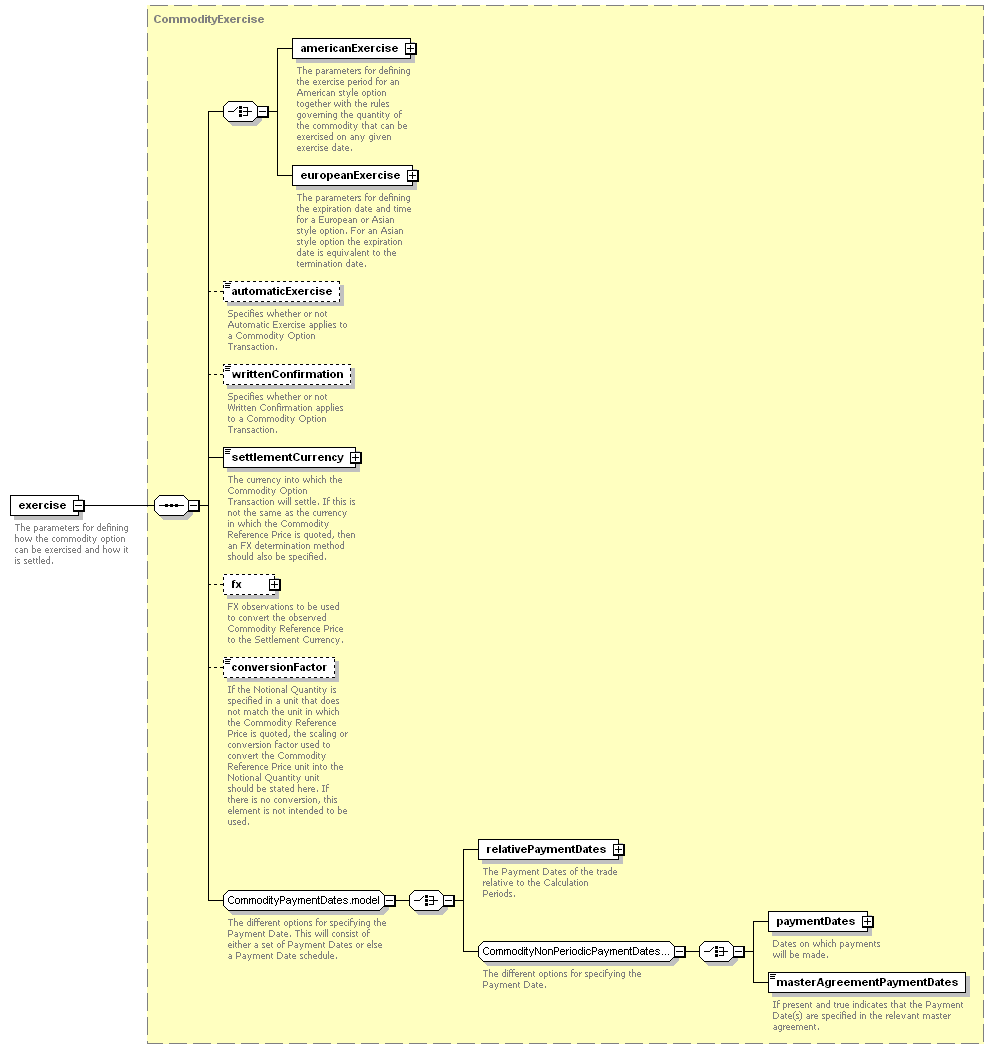 CommodityExercise

exercise

The parameters for defining how the commodity option can be exercised and how it is settled.

americanExercise

The parameters for defining the exercise period for an American style option together with the rules governing the quantity of the commodity that can be exercised on any given exercise date.

europeanExercise

The parameters for defining the expiration date and time for a European or Asian style option. For an Asian style option the expiration date is equivalent to the termination date.

automaticExercise

Specifies whether or not Automatic Exercise applies to a Commodity Option Transaction.

writtenConfirmation

Specifies whether or not Written Confirmation applies to a Commodity Option Transaction.

settlementCurrency

The currency into which the Commodity Option Transaction will settle. If this is not the same as the currency in which the Commodity Reference Price is quoted, then an FX determination method should also be specified.

fx

FX observations to be used to convert the observed Commodity Reference Price to the Settlement Currency.

conversionFactor

If the Notional Quantity is specified in a unit that does not match the unit in which the Commodity Reference Price is quoted, the scaling or conversion factor used to convert the Commodity Reference Price unit into the Notional Quantity unit should be stated here. If there is no conversion, this element is not intended to be used.

CommodityPaymentDates.model

The different options for specifying the Payment Date. This will consist of either a set of Payment Dates or else a Payment Date schedule.

relativePaymentDates

The Payment Dates of the trade relative to the Calculation Periods.

CommodityNonPeriodicPaymentDates...

The different options for specifying the Payment Date.

paymentDates

Dates on which payments will be made.

masterAgreementPaymentDates

If present and true indicates that the Payment Date(s) are specified in the relevant master agreement.